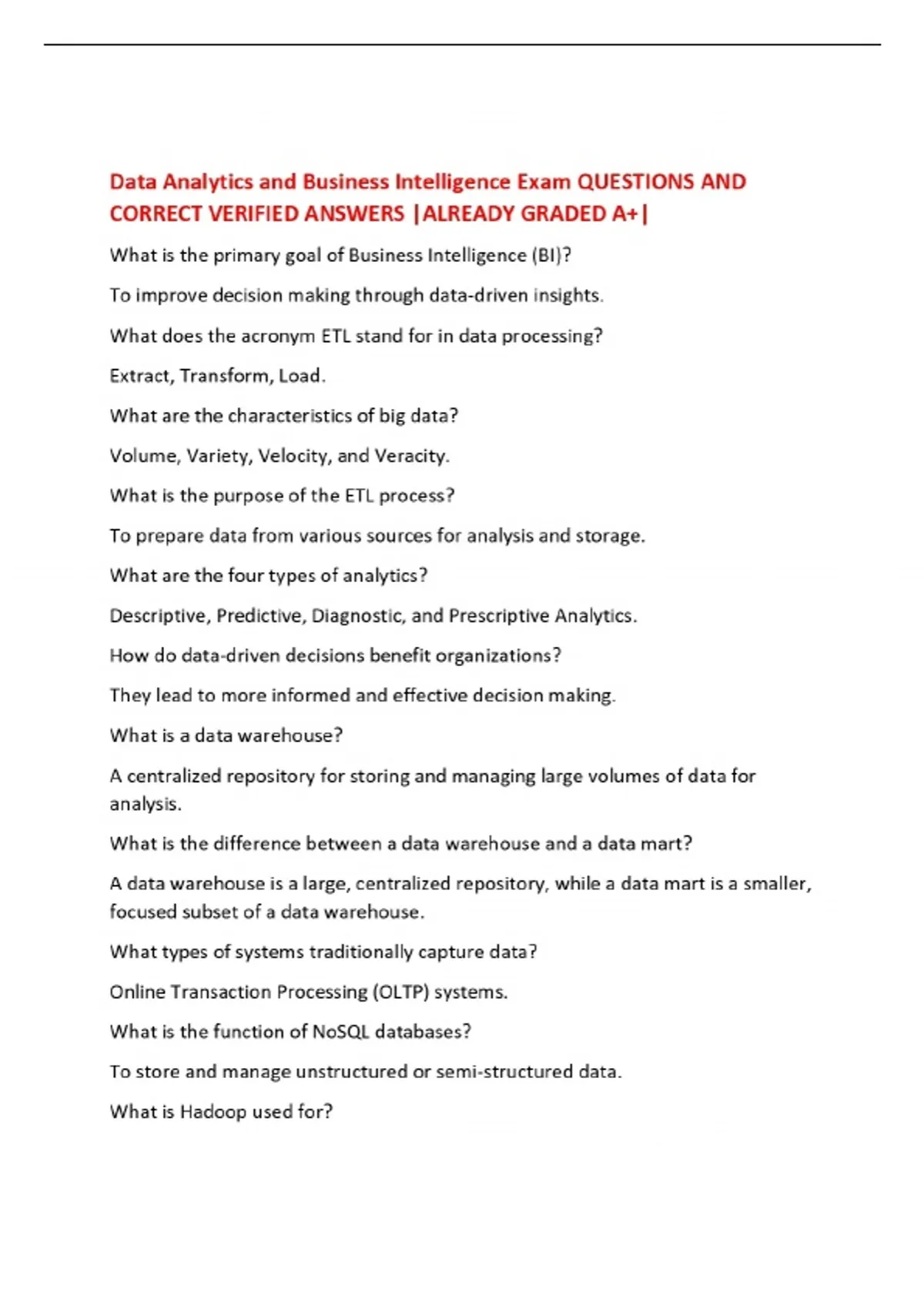 Data Analytics and Business Intelligence Exam QUESTIONS AND CORRECT VERIFIED ANSWERS |ALREADY GRADED A+|

What is the primary goal of Business Intelligence (BI)?

To improve decision making through data-driven insights.

What does the acronym ETL stand for in data processing?

Extract, Transform, Load.

What are the characteristics of big data?

Volume, Variety, Velocity, and Veracity.

What is the purpose of the ETL process?

To prepare data from various sources for analysis and storage.

What are the four types of analytics?

Descriptive, Predictive, Diagnostic, and Prescriptive Analytics.

How do data-driven decisions benefit organizations?

They lead to more informed and effective decision making.

What is a data warehouse?

A centralized repository for storing and managing large volumes of data for analysis.

What is the difference between a data warehouse and a data mart?

A data warehouse is a large, centralized repository, while a data mart is a smaller, focused subset of a data warehouse.

What types of systems traditionally capture data?

Online Transaction Processing (OLTP) systems.

What is the function of NoSQL databases?

To store and manage unstructured or semi-structured data.

What is Hadoop used for?